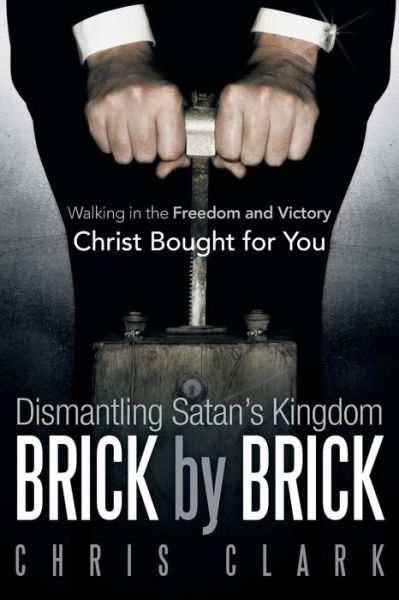 Walking in the Freedom and Victory
Christ Bought for You

Dismantling Satan's Kingdom
BRICK by BRICK

CHRIS CLARK